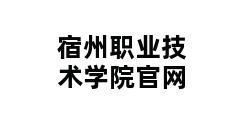 宿州职业技术学院官网